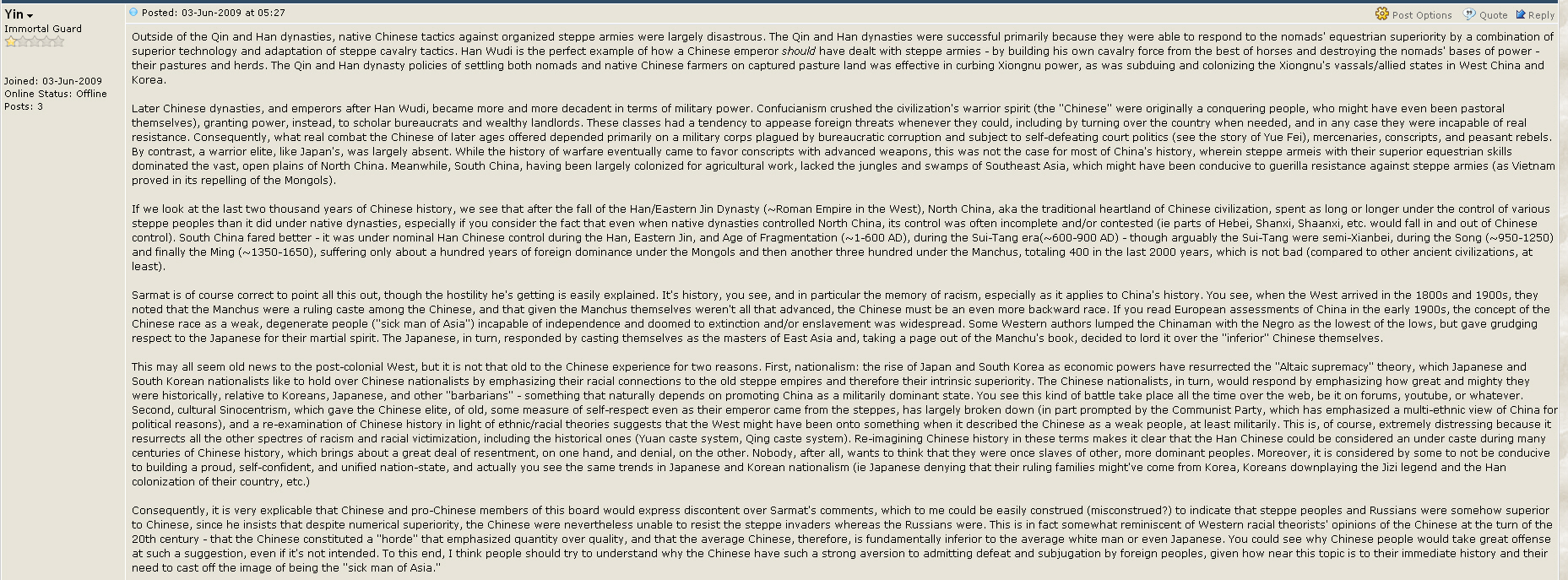 Yin
Immortal Guard

Joined: 03-Jun-2009
Online Status: Offline
Posts: 3

Posted: 03-Jun-2009 at 05:27

Post Options Quote Reply

Outside of the Qin and Han dynasties, native Chinese tactics against organized steppe armies were largely disastrous. The Qin and Han dynasties were successful primarily because they were able to respond to the nomads' equestrian superiority by a combination of superior technology and adaptation of steppe cavalry tactics. Han Wudi is the perfect example of how a Chinese emperor should have dealt with steppe armies - by building his own cavalry force from the best of horses and destroying the nomads' bases of power - their pastures and herds. The Qin and Han dynasty policies of settling both nomads and native Chinese farmers on captured pasture land was effective in curbing Xiongnu power, as was subduing and colonizing the Xiongnu's vassals/allied states in West China and Korea.

Later Chinese dynasties, and emperors after Han Wudi, became more and more decadent in terms of military power. Confucianism crushed the civilization's warrior spirit (the "Chinese" were originally a conquering people, who might have even been pastoral themselves), granting power, instead, to scholar bureaucrats and wealthy landlords. These classes had a tendency to appease foreign threats whenever they could, including by turning over the country when needed, and in any case they were incapable of real resistance. Consequently, what real combat the Chinese of later ages offered depended primarily on a military corps plagued by bureaucratic corruption and subject to self-defeating court politics (see the story of Yue Fei), mercenaries, conscripts, and peasant rebels. By contrast, a warrior elite, like Japan's, was largely absent. While the history of warfare eventually came to favor conscripts with advanced weapons, this was not the case for most of China's history, wherein steppe armeis with their superior equestrian skills dominated the vast, open plains of North China. Meanwhile, South China, having been largely colonized for agricultural work, lacked the jungles and swamps of Southeast Asia, which might have been conducive to guerilla resistance against steppe armies (as Vietnam proved in its repelling of the Mongols).

If we look at the last two thousand years of Chinese history, we see that after the fall of the Han/Eastern Jin Dynasty (~Roman Empire in the West), North China, aka the traditional heartland of Chinese civilization, spent as long or longer under the control of various steppe peoples than it did under native dynasties, especially if you consider the fact that even when native dynasties controlled North China, its control was often incomplete and/or contested (ie parts of Hebei, Shanxi, Shaanxi, etc. would fall in and out of Chinese control). South China fared better - it was under nominal Han Chinese control during the Han, Eastern Jin, and Age of Fragmentation (~1-600 AD), during the Sui-Tang era(~600-900 AD) - though arguably the Sui-Tang were semi-Xianbei, during the Song (~950-1250) and finally the Ming (~1350-1650), suffering only about a hundred years of foreign dominance under the Mongols and then another three hundred under the Manchus, totaling 400 in the last 2000 years, which is not bad (compared to other ancient civilizations, at least).

Sarmat is of course correct to point all this out, though the hostility he's getting is easily explained. It's history, you see, and in particular the memory of racism, especially as it applies to China's history. You see, when the West arrived in the 1800s and 1900s, they noted that the Manchus were a ruling caste among the Chinese, and that given the Manchus themselves weren't all that advanced, the Chinese must be an even more backward race. If you read European assessments of China in the early 1900s, the concept of the Chinese race as a weak, degenerate people ("sick man of Asia") incapable of independence and doomed to extinction and/or enslavement was widespread. Some Western authors lumped the Chinaman with the Negro as the lowest of the lows, but gave grudging respect to the Japanese for their martial spirit. The Japanese, in turn, responded by casting themselves as the masters of East Asia and, taking a page out of the Manchu's book, decided to lord it over the "inferior" Chinese themselves.

This may all seem old news to the post-colonial West, but it is not that old to the Chinese experience for two reasons. First, nationalism: the rise of Japan and South Korea as economic powers have resurrected the "Altaic supremacy" theory, which Japanese and South Korean nationalists like to hold over Chinese nationalists by emphasizing their racial connections to the old steppe empires and therefore their intrinsic superiority. The Chinese nationalists, in turn, would respond by emphasizing how great and mighty they were historically, relative to Koreans, Japanese, and other "barbarians" - something that naturally depends on promoting China as a militarily dominant state. You see this kind of battle take place all the time over the web, be it on forums, youtube, or whatever. Second, cultural Sinocentrism, which gave the Chinese elite, of old, some measure of self-respect even as their emperor came from the steppes, has largely broken down (in part prompted by the Communist Party, which has emphasized a multi-ethnic view of China for political reasons), and a re-examination of Chinese history in light of ethnic/racial theories suggests that the West might have been onto something when it described the Chinese as a weak people, at least militarily. This is, of course, extremely distressing because it resurrects all the other spectres of racism and racial victimization, including the historical ones (Yuan caste system, Qing caste system). Re-imagining Chinese history in these terms makes it clear that the Han Chinese could be considered an under caste during many centuries of Chinese history, which brings about a great deal of resentment, on one hand, and denial, on the other. Nobody, after all, wants to think that they were once slaves of other, more dominant peoples. Moreover, it is considered by some to not be conducive to building a proud, self-confident, and unified nation-state, and actually you see the same trends in Japanese and Korean nationalism (ie Japanese denying that their ruling families might've come from Korea, Koreans downplaying the Jizi legend and the Han colonization of their country, etc.)

Consequently, it is very explicable that Chinese and pro-Chinese members of this board would express discontent over Sarmat's comments, which to me could be easily construed (misconstrued?) to indicate that steppe peoples and Russians were somehow superior to Chinese, since he insists that despite numerical superiority, the Chinese were nevertheless unable to resist the steppe invaders whereas the Russians were. This is in fact somewhat reminiscent of Western racial theorists' opinions of the Chinese at the turn of the 20th century - that the Chinese constituted a "horde" that emphasized quantity over quality, and that the average Chinese, therefore, is fundamentally inferior to the average white man or even Japanese. You could see why Chinese people would take great offense at such a suggestion, even if it's not intended. To this end, I think people should try to understand why the Chinese have such a strong aversion to admitting defeat and subjugation by foreign peoples, given how near this topic is to their immediate history and their need to cast off the image of being the "sick man of Asia."